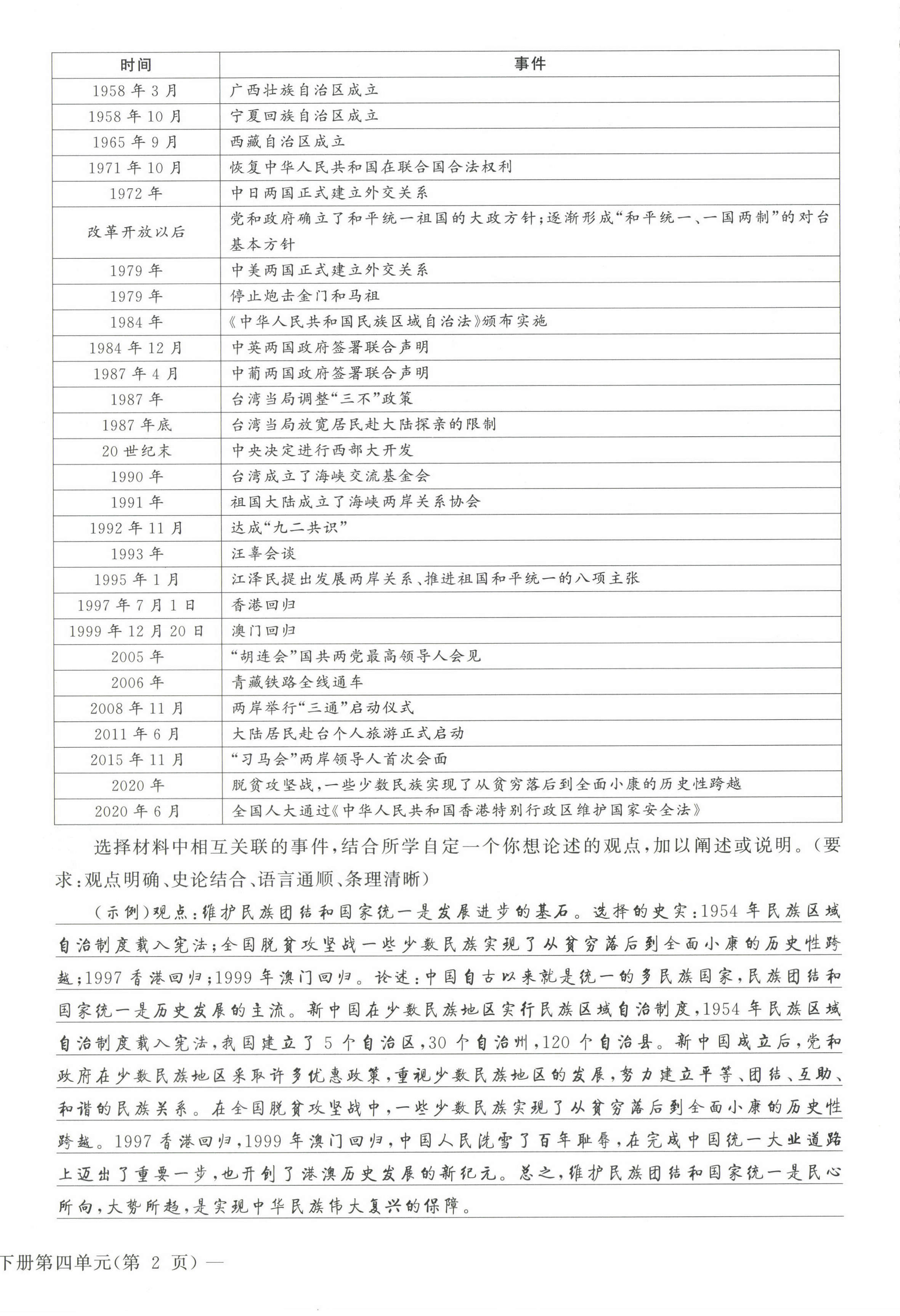 | 时间 | 事件 |
|---|---|
| 1958 年 3 月 | 广西壮族自治区成立 |
| 1958 年 10 月 | 宁夏回族自治区成立 |
| 1965 年 9 月 | 西藏自治区成立 |
| 1971 年 10 月 | 恢复中华人民共和国在联合国合法权利 |
| 1972 年 | 中日两国正式建立外交关系 |
| 改革开放以后 | 党和政府确立了和平统一祖国的大政方针；逐渐形成“和平统一、一国两制”的对台基本方针 |
| 1979 年 | 中美两国正式建立外交关系 |
| 1979 年 | 停止炮击金门和马祖 |
| 1984 年 | 《中华人民共和国民族区域自治法》颁布实施 |
| 1984 年 12 月 | 中英两国政府签署联合声明 |
| 1987 年 4 月 | 中葡两国政府签署联合声明 |
| 1987 年 | 台湾当局调整“三不”政策 |
| 1987 年底 | 台湾当局放宽居民赴大陆探亲的限制 |
| 20 世纪末 | 中央决定进行西部大开发 |
| 1990 年 | 台湾成立了海峡交流基金会 |
| 1991 年 | 祖国大陆成立了海峡两岸关系协会 |
| 1992 年 11 月 | 达成“九二共识” |
| 1993 年 | 汪辜会谈 |
| 1995 年 1 月 | 江泽民提出发展两岸关系、推进祖国和平统一的八项主张 |
| 1997 年 7 月 1 日 | 香港回归 |
| 1999 年 12 月 20 日 | 澳门回归 |
| 2005 年 | “胡连会”国共两党最高领导人会见 |
| 2006 年 | 青藏铁路全线通车 |
| 2008 年 11 月 | 两岸举行“三通”启动仪式 |
| 2011 年 6 月 | 大陆居民赴台个人旅游正式启动 |
| 2015 年 11 月 | “习马会”两岸领导人首次会面 |
| 2020 年 | 脱贫攻坚战，一些少数民族实现了从贫穷落后到全面小康的历史性跨越 |
| 2020 年 6 月 | 全国人大通过《中华人民共和国香港特别行政区维护国家安全法》 |

选择材料中相互关联的事件，结合所学自定一个你想论述的观点，加以阐述或说明。（要求：观点明确、史论结合、语言通顺、条理清晰）

（示例）观点：维护民族团结和国家统一是发展进步的基石。选择的史实：1954 年民族区域自治制度载入宪法；全国脱贫攻坚战一些少数民族实现了从贫穷落后到全面小康的历史性跨越；1997 香港回归；1999 年澳门回归。论述：中国自古以来就是统一的多民族国家，民族团结和国家统一是历史发展的主流。新中国在少数民族地区实行民族区域自治制度，1954 年民族区域自治制度载入宪法，我国建立了 5 个自治区，30 个自治州，120 个自治县。新中国成立后，党和政府在少数民族地区采取许多优惠政策，重视少数民族地区的发展，努力建立平等、团结、互助、和谐的民族关系。在全国脱贫攻坚战中，一些少数民族实现了从贫穷落后到全面小康的历史性跨越。1997 香港回归，1999 年澳门回归，中国人民洗雪了百年耻辱，在完成中国统一大业道路上迈出了重要一步，也开创了港澳历史发展的新纪元。总之，维护民族团结和国家统一是民心所向，大势所趋，是实现中华民族伟大复兴的保障。

下册第四单元（第 2 页）—